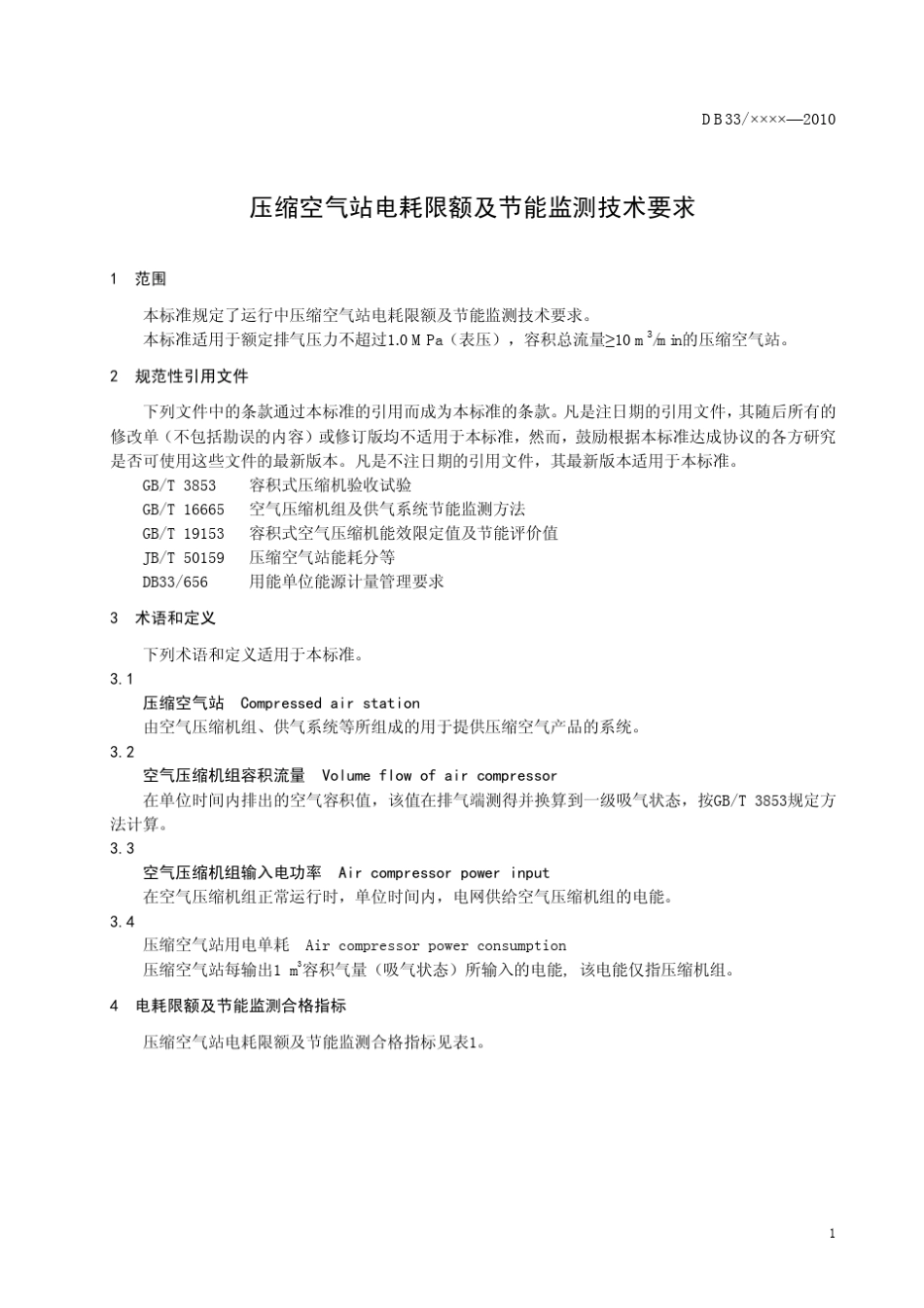 DB33/××××—2010

压缩空气站电耗限额及节能监测技术要求

1 范围

本标准规定了运行中压缩空气站电耗限额及节能监测技术要求。

本标准适用于额定排气压力不超过1.0 MPa（表压），容积总流量≥10 $m^3$/min的压缩空气站。

2 规范性引用文件

下列文件中的条款通过本标准的引用而成为本标准的条款。凡是注日期的引用文件，其随后所有的修改单（不包括勘误的内容）或修订版均不适用于本标准，然而，鼓励根据本标准达成协议的各方研究是否可使用这些文件的最新版本。凡是不注日期的引用文件，其最新版本适用于本标准。

GB/T 3853 容积式压缩机验收试验

GB/T 16665 空气压缩机组及供气系统节能监测方法

GB/T 19153 容积式空气压缩机能效限定值及节能评价值

JB/T 50159 压缩空气站能耗分等

DB33/656 用能单位能源计量管理要求

3 术语和定义

下列术语和定义适用于本标准。

3.1

压缩空气站 Compressed air station

由空气压缩机组、供气系统等所组成的用于提供压缩空气产品的系统。

3.2

空气压缩机组容积流量 Volume flow of air compressor

在单位时间内排出的空气容积值，该值在排气端测得并换算到一级吸气状态，按GB/T 3853规定方法计算。

3.3

空气压缩机组输入电功率 Air compressor power input

在空气压缩机组正常运行时，单位时间内，电网供给空气压缩机组的电能。

3.4

压缩空气站用电单耗 Air compressor power consumption

压缩空气站每输出1 $m^3$容积气量（吸气状态）所输入的电能，该电能仅指压缩机组。

4 电耗限额及节能监测合格指标

压缩空气站电耗限额及节能监测合格指标见表1。

1